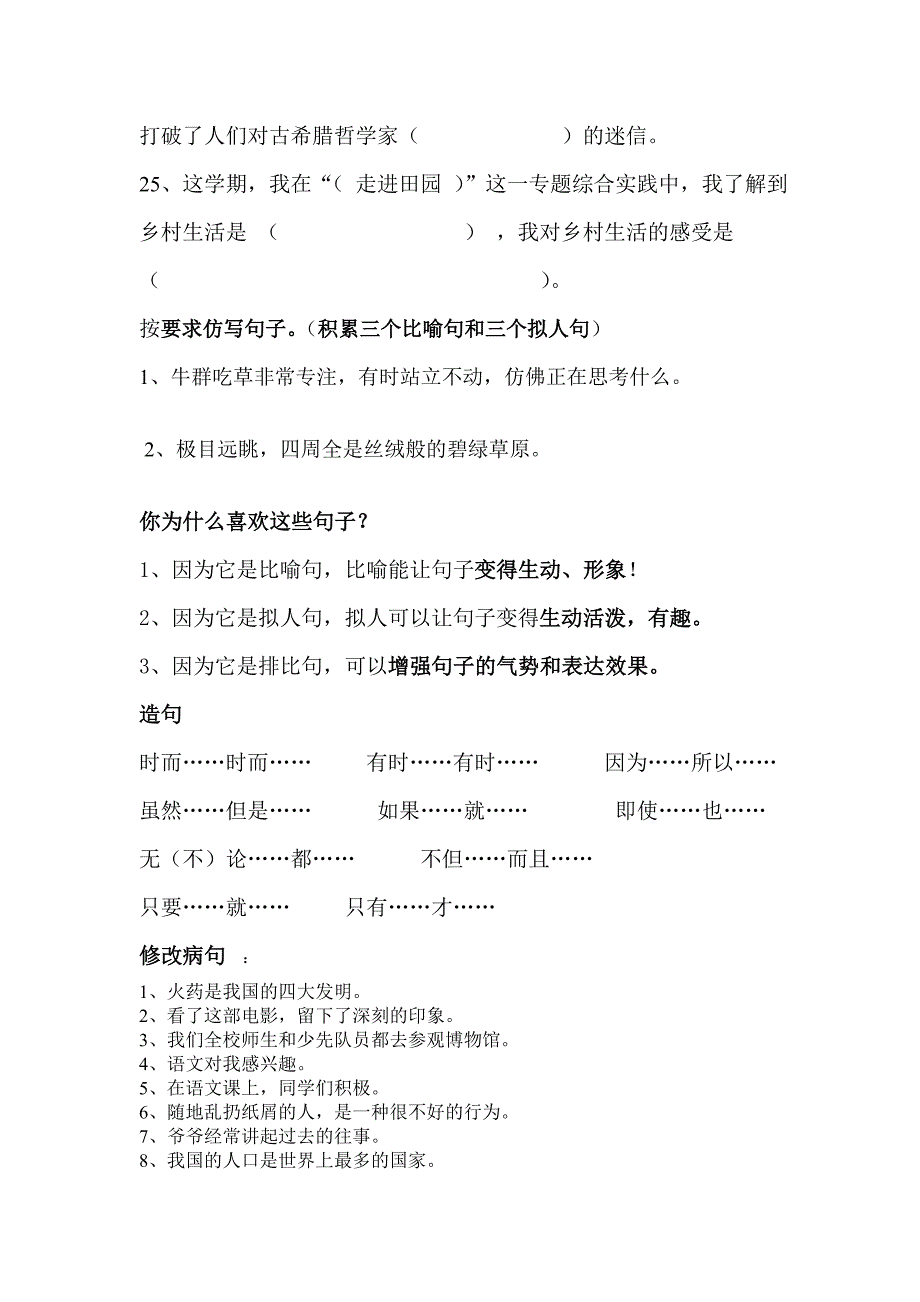 打破了人们对古希腊哲学家（　　　　　　）的迷信。

25、这学期，我在“（ 走进田园 ）”这一专题综合实践中，我了解到乡村生活是 （　　　　　　　　　） ，我对乡村生活的感受是（　　　　　　　　　　　　　　　　）。

按要求仿写句子。（积累三个比喻句和三个拟人句）

1、牛群吃草非常专注，有时站立不动，仿佛正在思考什么。

2、极目远眺，四周全是丝绒般的碧绿草原。

你为什么喜欢这些句子？

1、因为它是比喻句，比喻能让句子变得生动、形象！

2、因为它是拟人句，拟人可以让句子变得生动活泼，有趣。

3、因为它是排比句，可以增强句子的气势和表达效果。

造句

时而……时而…… 有时……有时…… 因为……所以……

虽然……但是…… 如果……就…… 即使……也……

无（不）论……都…… 不但……而且……

只要……就…… 只有……才……

修改病句 ：

1、火药是我国的四大发明。
2、看了这部电影，留下了深刻的印象。
3、我们全校师生和少先队员都去参观博物馆。
4、语文对我感兴趣。
5、在语文课上，同学们积极。
6、随地乱扔纸屑的人，是一种很不好的行为。
7、爷爷经常讲起过去的往事。
8、我国的人口是世界上最多的国家。